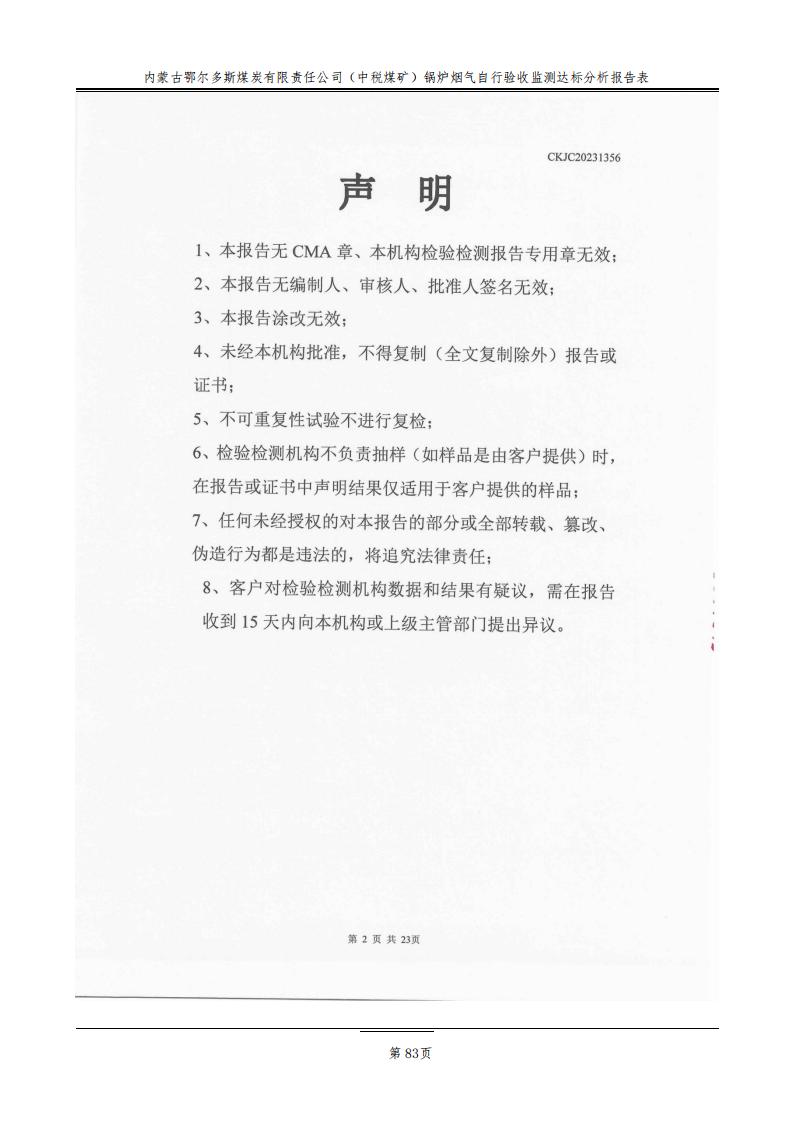 内蒙古鄂尔多斯煤炭有限责任公司（中税煤矿）锅炉烟气自行验收监测达标分析报告表

CKJC20231356

声　明

1、本报告无 CMA 章、本机构检验检测报告专用章无效；

2、本报告无编制人、审核人、批准人签名无效；

3、本报告涂改无效；

4、未经本机构批准，不得复制（全文复制除外）报告或证书；

5、不可重复性试验不进行复检；

6、检验检测机构不负责抽样（如样品是由客户提供）时，在报告或证书中声明结果仅适用于客户提供的样品；

7、任何未经授权的对本报告的部分或全部转载、篡改、伪造行为都是违法的，将追究法律责任；

8、客户对检验检测机构数据和结果有疑议，需在报告收到 15 天内向本机构或上级主管部门提出异议。

第 2 页 共 23页

第 83页